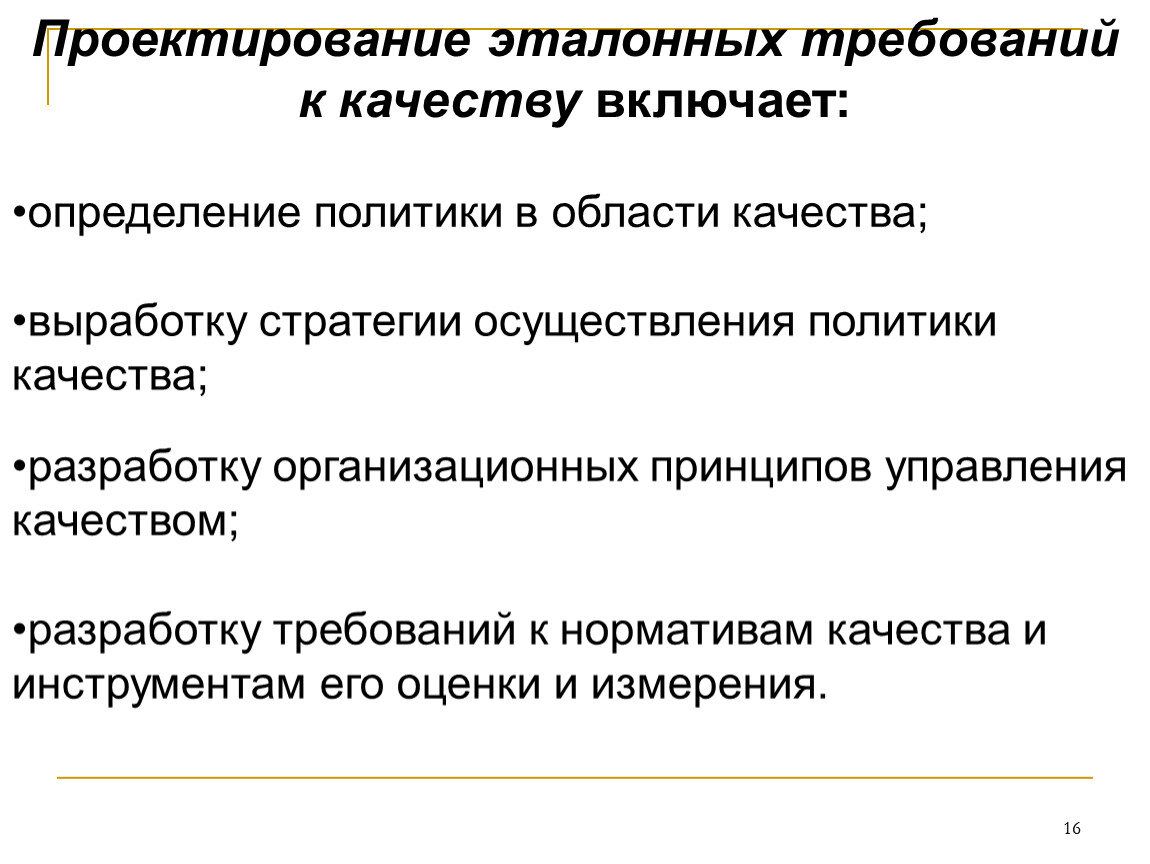 Проектирование эталонных требований к качеству включает:

•определение политики в области качества;

•выработку стратегии осуществления политики качества;

•разработку организационных принципов управления качеством;

•разработку требований к нормативам качества и инструментам его оценки и измерения.

16